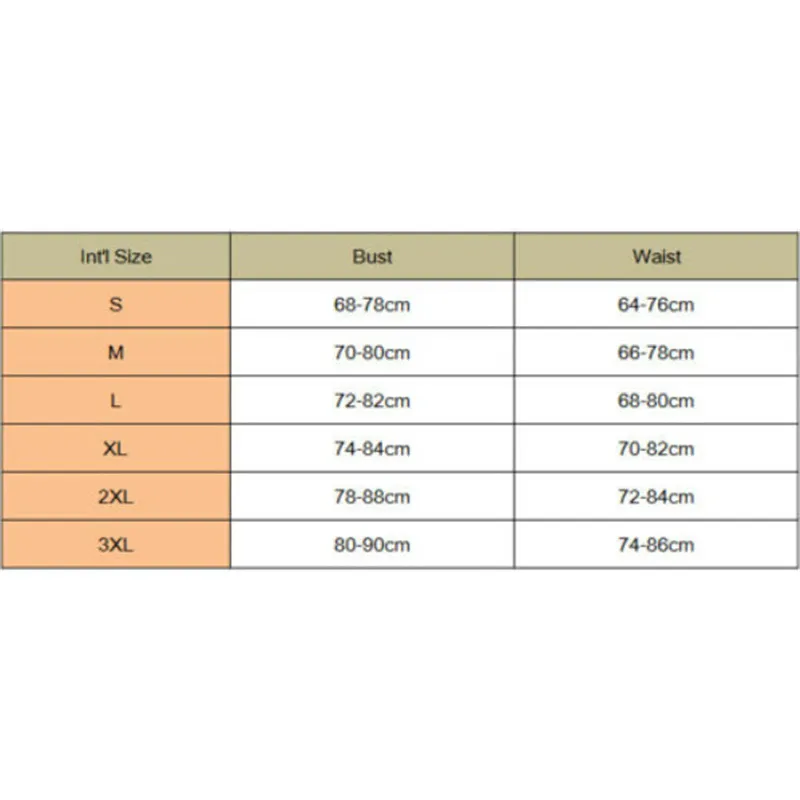 | Int'l Size | Bust | Waist |
|---|---|---|
| S | 68-78cm | 64-76cm |
| M | 70-80cm | 66-78cm |
| L | 72-82cm | 68-80cm |
| XL | 74-84cm | 70-82cm |
| 2XL | 78-88cm | 72-84cm |
| 3XL | 80-90cm | 74-86cm |